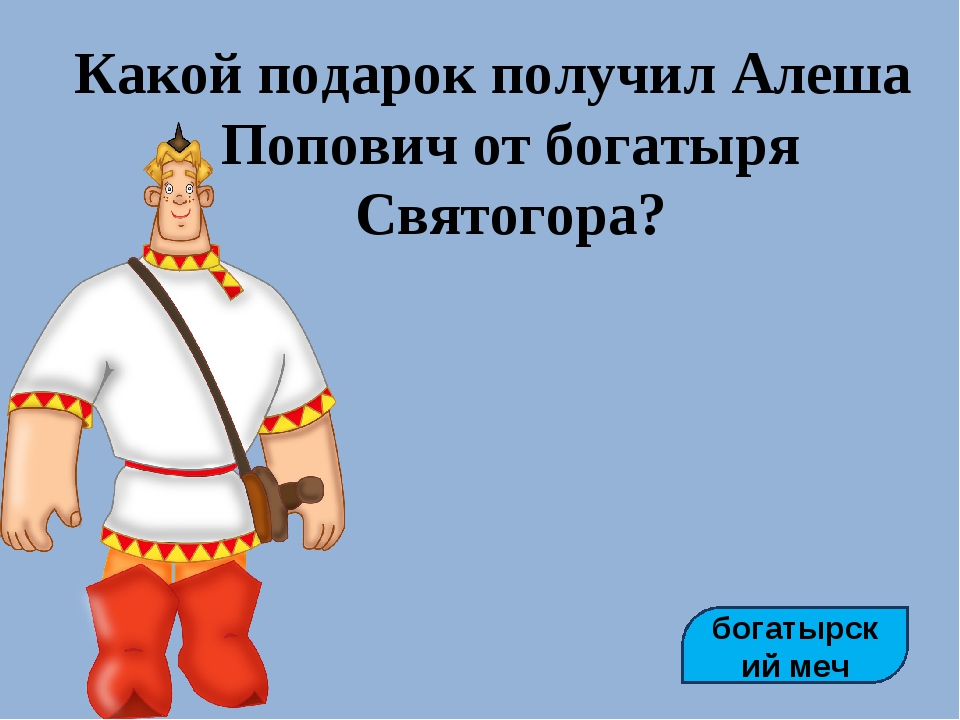 Какой подарок получил Алеша Попович от богатыря Святогора?

богатырский меч